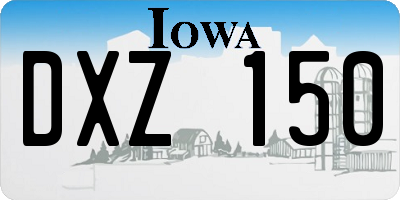 IOWA

DXZ 150